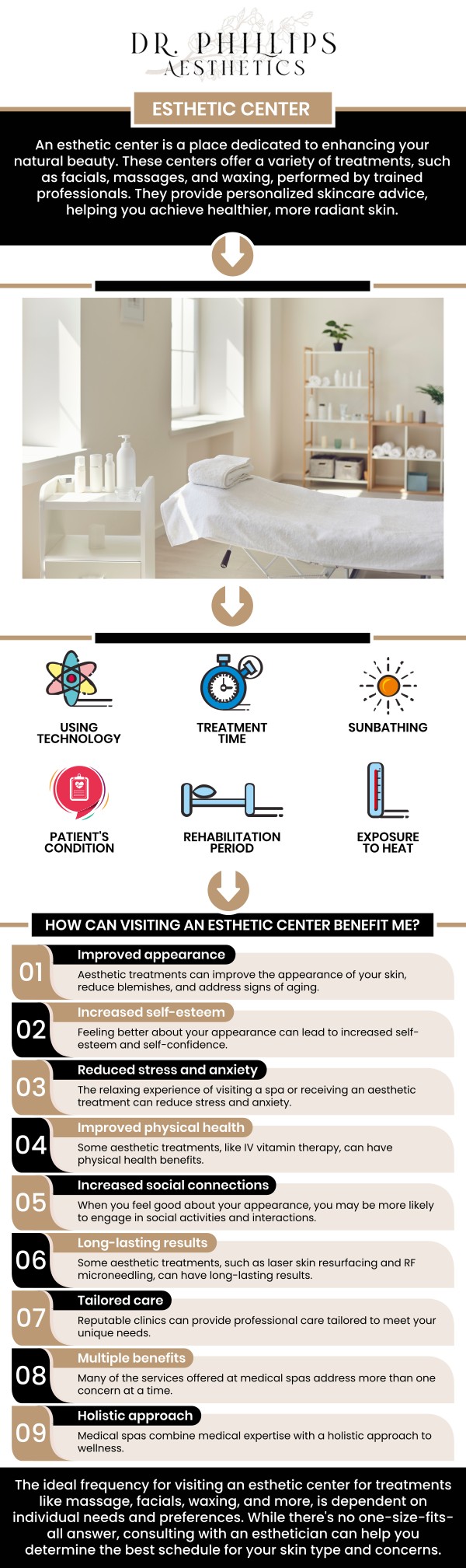 DR. PHILLIPS
AESTHETICS

ESTHETIC CENTER

An esthetic center is a place dedicated to enhancing your natural beauty. These centers offer a variety of treatments, such as facials, massages, and waxing, performed by trained professionals. They provide personalized skincare advice, helping you achieve healthier, more radiant skin.

USING TECHNOLOGY

TREATMENT TIME

SUNBATHING

PATIENT'S CONDITION

REHABILITATION PERIOD

EXPOSURE TO HEAT

HOW CAN VISITING AN ESTHETIC CENTER BENEFIT ME?

01
Improved appearance
Aesthetic treatments can improve the appearance of your skin, reduce blemishes, and address signs of aging.

02
Increased self-esteem
Feeling better about your appearance can lead to increased self-esteem and self-confidence.

03
Reduced stress and anxiety
The relaxing experience of visiting a spa or receiving an aesthetic treatment can reduce stress and anxiety.

04
Improved physical health
Some aesthetic treatments, like IV vitamin therapy, can have physical health benefits.

05
Increased social connections
When you feel good about your appearance, you may be more likely to engage in social activities and interactions.

06
Long-lasting results
Some aesthetic treatments, such as laser skin resurfacing and RF microneedling, can have long-lasting results.

07
Tailored care
Reputable clinics can provide professional care tailored to meet your unique needs.

08
Multiple benefits
Many of the services offered at medical spas address more than one concern at a time.

09
Holistic approach
Medical spas combine medical expertise with a holistic approach to wellness.

The ideal frequency for visiting an esthetic center for treatments like massage, facials, waxing, and more, is dependent on individual needs and preferences. While there's no one-size-fits-all answer, consulting with an esthetician can help you determine the best schedule for your skin type and concerns.